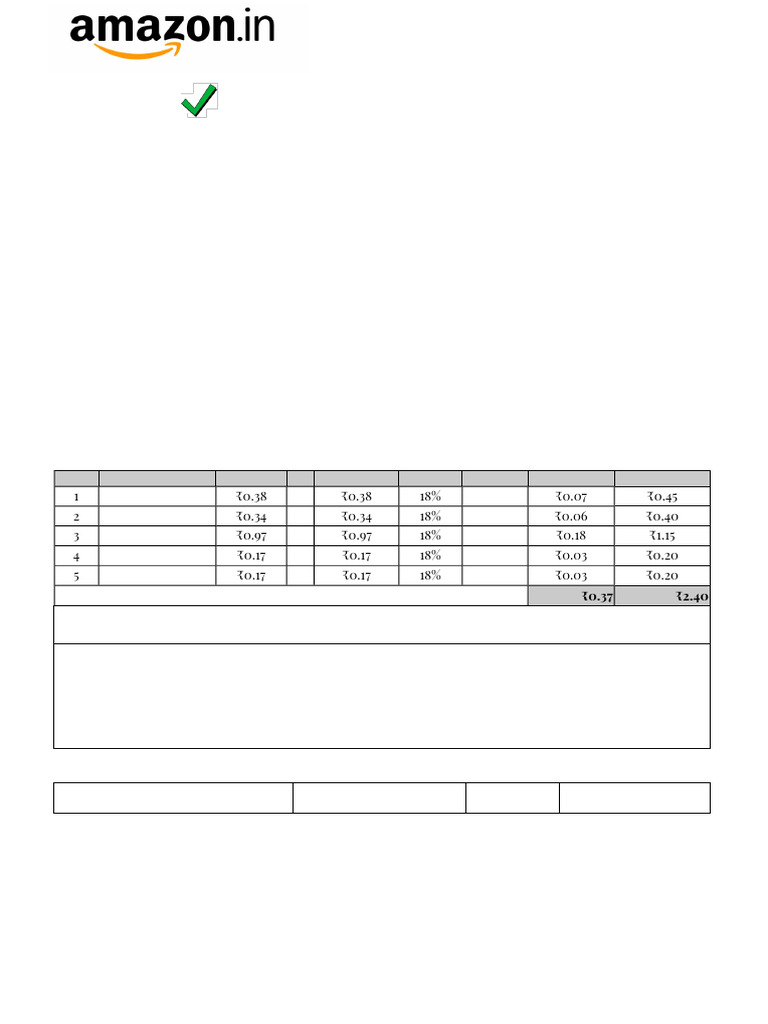 amazon.in

| | | | | | | | | |
|---|---|---|---|---|---|---|---|---|
| 1 | | ₹0.38 | | ₹0.38 | 18% | | ₹0.07 | ₹0.45 |
| 2 | | ₹0.34 | | ₹0.34 | 18% | | ₹0.06 | ₹0.40 |
| 3 | | ₹0.97 | | ₹0.97 | 18% | | ₹0.18 | ₹1.15 |
| 4 | | ₹0.17 | | ₹0.17 | 18% | | ₹0.03 | ₹0.20 |
| 5 | | ₹0.17 | | ₹0.17 | 18% | | ₹0.03 | ₹0.20 |
| | | | | | | | ₹0.37 | ₹2.40 |